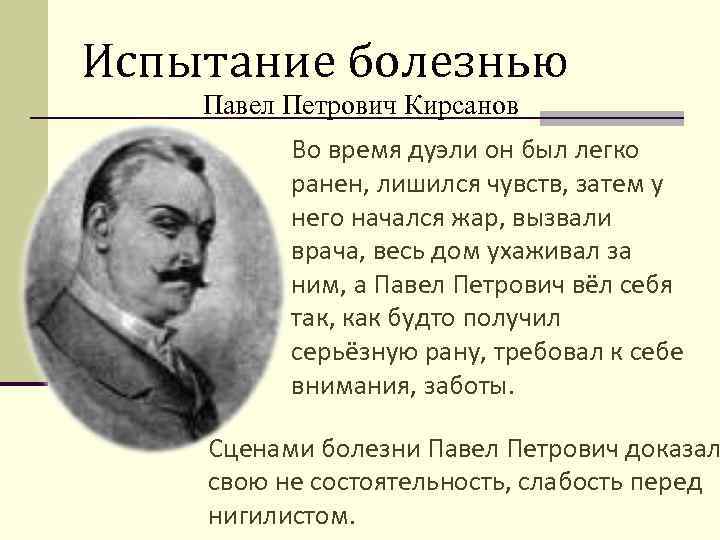 Испытание болезнью

Павел Петрович Кирсанов

Во время дуэли он был легко ранен, лишился чувств, затем у него начался жар, вызвали врача, весь дом ухаживал за ним, а Павел Петрович вёл себя так, как будто получил серьёзную рану, требовал к себе внимания, заботы.

Сценами болезни Павел Петрович доказал свою не состоятельность, слабость перед нигилистом.